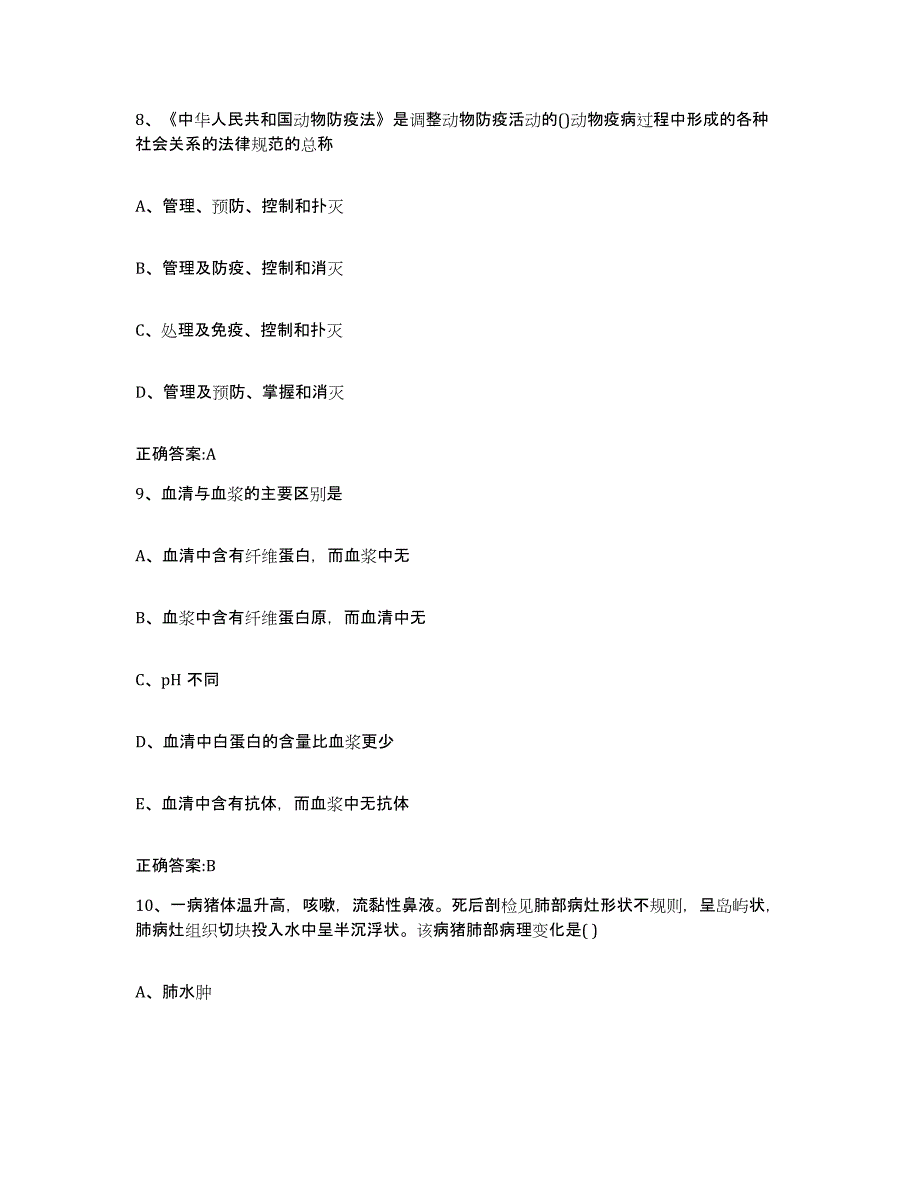 8、《中华人民共和国动物防疫法》是调整动物防疫活动的()动物疫病过程中形成的各种社会关系的法律规范的总称

A、管理、预防、控制和扑灭

B、管理及防疫、控制和消灭

C、处理及免疫、控制和扑灭

D、管理及预防、掌握和消灭

正确答案:A

9、血清与血浆的主要区别是

A、血清中含有纤维蛋白，而血浆中无

B、血浆中含有纤维蛋白原，而血清中无

C、pH 不同

D、血清中白蛋白的含量比血浆更少

E、血清中含有抗体，而血浆中无抗体

正确答案:B

10、一病猪体温升高，咳嗽，流黏性鼻液。死后剖检见肺部病灶形状不规则，呈岛屿状，肺病灶组织切块投入水中呈半沉浮状。该病猪肺部病理变化是( )

A、肺水肿